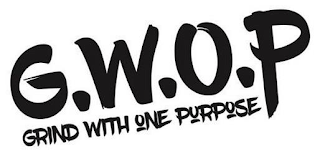 G.W.O.P

GRIND WITH ONE PURPOSE